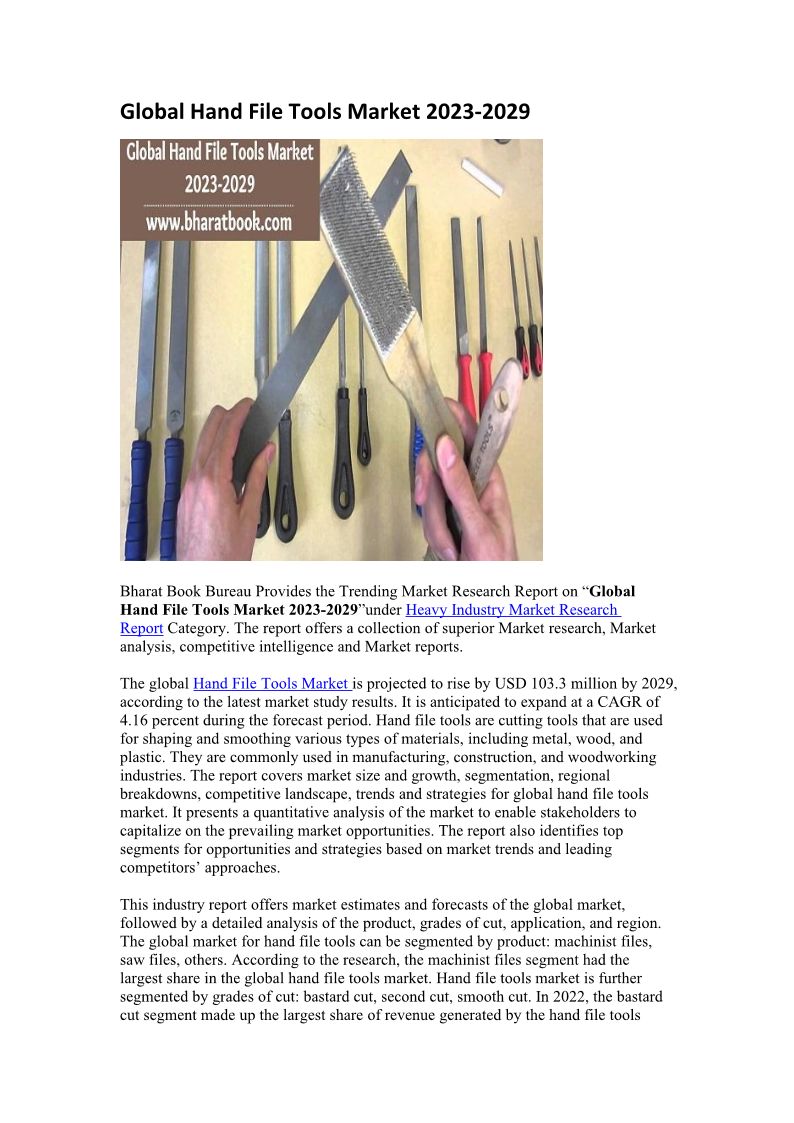 Global Hand File Tools Market 2023-2029

Global Hand File Tools Market
2023-2029
www.bharatbook.com

Bharat Book Bureau Provides the Trending Market Research Report on “Global Hand File Tools Market 2023-2029”under Heavy Industry Market Research Report Category. The report offers a collection of superior Market research, Market analysis, competitive intelligence and Market reports.

The global Hand File Tools Market is projected to rise by USD 103.3 million by 2029, according to the latest market study results. It is anticipated to expand at a CAGR of 4.16 percent during the forecast period. Hand file tools are cutting tools that are used for shaping and smoothing various types of materials, including metal, wood, and plastic. They are commonly used in manufacturing, construction, and woodworking industries. The report covers market size and growth, segmentation, regional breakdowns, competitive landscape, trends and strategies for global hand file tools market. It presents a quantitative analysis of the market to enable stakeholders to capitalize on the prevailing market opportunities. The report also identifies top segments for opportunities and strategies based on market trends and leading competitors’ approaches.

This industry report offers market estimates and forecasts of the global market, followed by a detailed analysis of the product, grades of cut, application, and region. The global market for hand file tools can be segmented by product: machinist files, saw files, others. According to the research, the machinist files segment had the largest share in the global hand file tools market. Hand file tools market is further segmented by grades of cut: bastard cut, second cut, smooth cut. In 2022, the bastard cut segment made up the largest share of revenue generated by the hand file tools